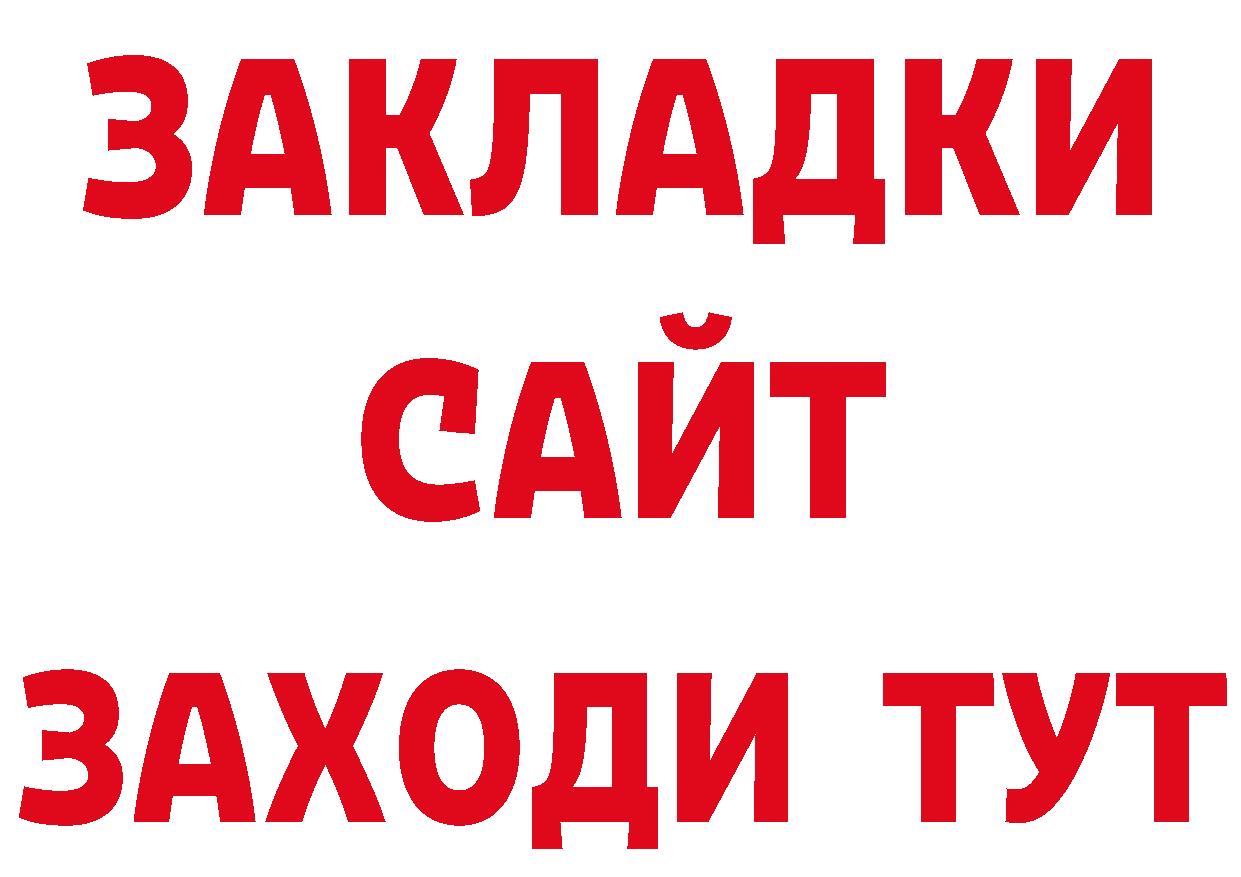 ЗАКЛАДКИ
САЙТ
ЗАХОДИ ТУТ